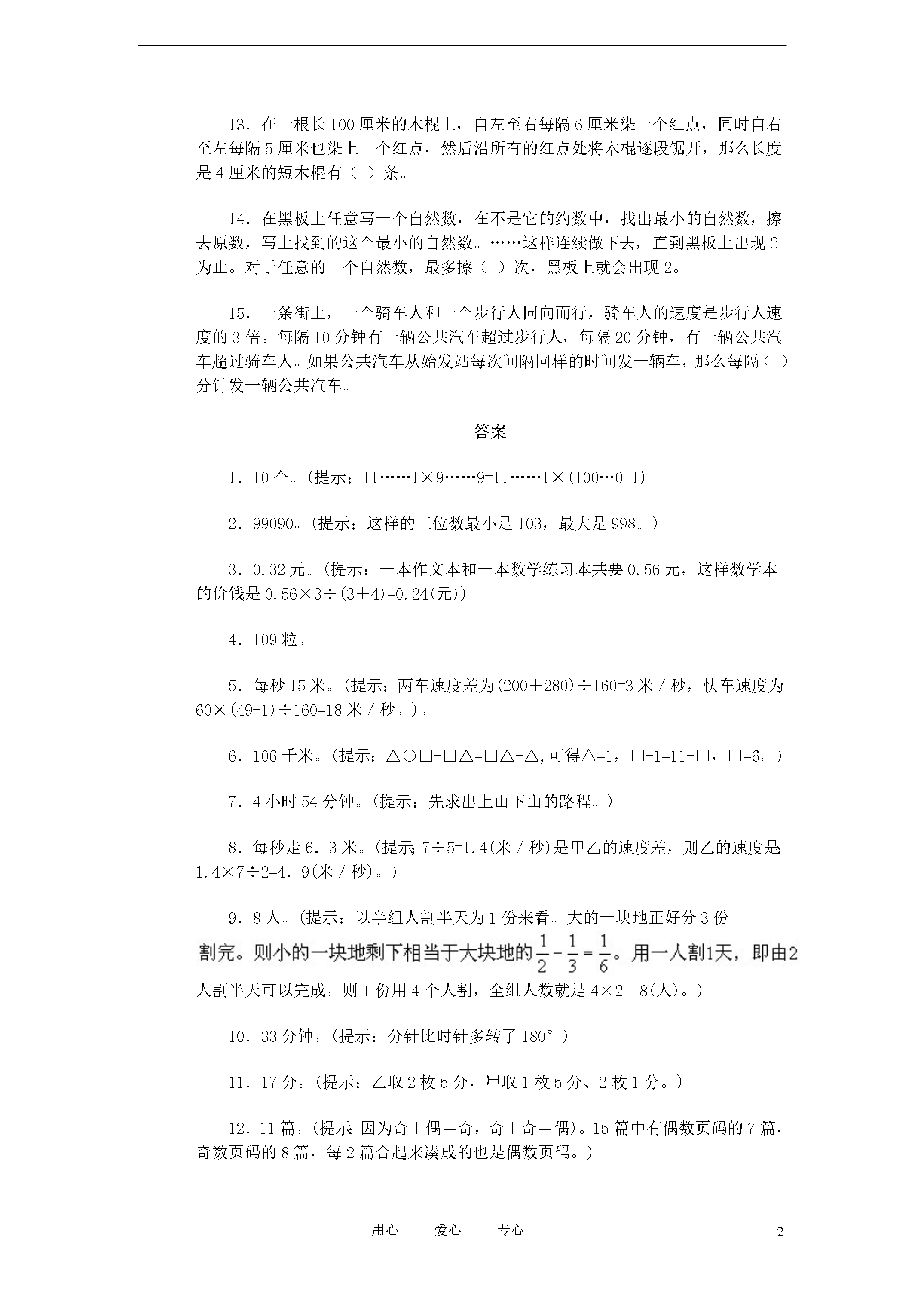 13．在一根长100厘米的木棍上，自左至右每隔6厘米染一个红点，同时自右至左每隔5厘米也染上一个红点，然后沿所有的红点处将木棍逐段锯开，那么长度是4厘米的短木棍有（ ）条。

14．在黑板上任意写一个自然数，在不是它的约数中，找出最小的自然数，擦去原数，写上找到的这个最小的自然数。……这样连续做下去，直到黑板上出现2为止。对于任意的一个自然数，最多擦（ ）次，黑板上就会出现2。

15．一条街上，一个骑车人和一个步行人同向而行，骑车人的速度是步行人速度的3倍。每隔10分钟有一辆公共汽车超过步行人，每隔20分钟，有一辆公共汽车超过骑车人。如果公共汽车从始发站每次间隔同样的时间发一辆车，那么每隔（ ）分钟发一辆公共汽车。

答案

1．10个。(提示：11……1×9……9=11……1×(100…0-1)

2．99090。(提示：这样的三位数最小是103，最大是998。)

3．0.32元。(提示：一本作文本和一本数学练习本共要0.56元，这样数学本的价钱是0.56×3÷(3＋4)=0.24(元))

4．109粒。

5．每秒15米。(提示：两车速度差为(200＋280)÷160=3米/秒，快车速度为60×(49-1)÷160=18米/秒。)。

6．106千米。(提示：△○□-□△=□△-△,可得△=1，□-1=11-□，□=6。)

7．4小时54分钟。(提示：先求出上山下山的路程。)

8．每秒走6．3米。(提示：7÷5=1.4(米/秒)是甲乙的速度差，则乙的速度是：1.4×7÷2=4．9(米/秒)。)

9．8人。(提示：以半组人割半天为1份来看。大的一块地正好分3份割完。则小的一块地剩下相当于大块地的$\frac{1}{2}-\frac{1}{3}=\frac{1}{6}$。用一人割1天，即由2人割半天可以完成。则1份用4个人割，全组人数就是4×2= 8(人)。)

10．33分钟。(提示：分针比时针多转了180°)

11．17分。(提示：乙取2枚5分，甲取1枚5分、2枚1分。)

12．11篇。(提示：因为奇＋偶＝奇，奇＋奇＝偶)。15篇中有偶数页码的7篇，奇数页码的8篇，每2篇合起来凑成的也是偶数页码。)

用心　　爱心　　专心

2